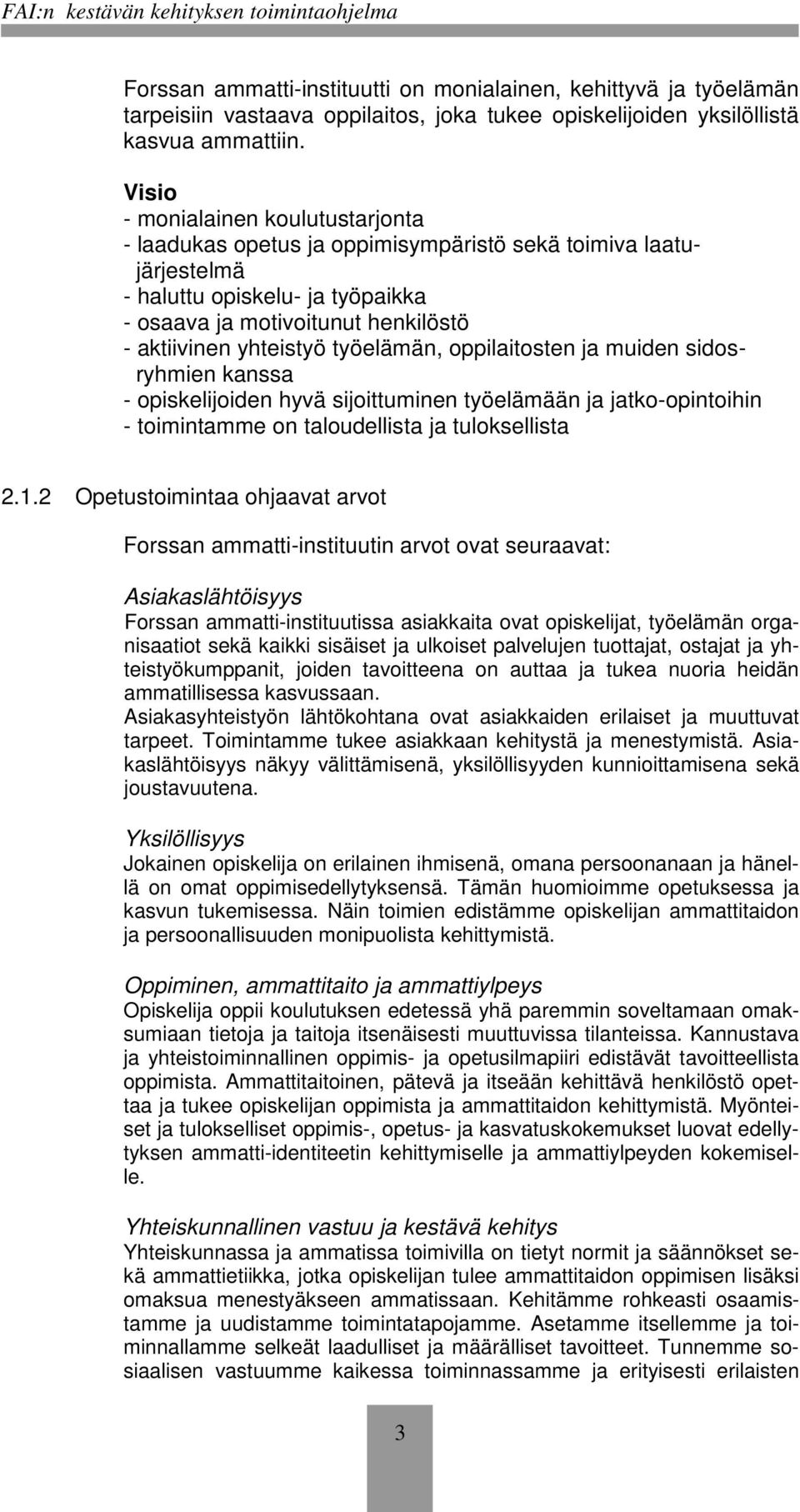 FAI:n kestävän kehityksen toimintaohjelma

Forssan ammatti-instituutti on monialainen, kehittyvä ja työelämän tarpeisiin vastaava oppilaitos, joka tukee opiskelijoiden yksilöllistä kasvua ammattiin.

Visio
- monialainen koulutustarjonta
- laadukas opetus ja oppimisympäristö sekä toimiva laatujärjestelmä
- haluttu opiskelu- ja työpaikka
- osaava ja motivoitunut henkilöstö
- aktiivinen yhteistyö työelämän, oppilaitosten ja muiden sidosryhmien kanssa
- opiskelijoiden hyvä sijoittuminen työelämään ja jatko-opintoihin
- toimintamme on taloudellista ja tuloksellista

2.1.2 Opetustoimintaa ohjaavat arvot

Forssan ammatti-instituutin arvot ovat seuraavat:

Asiakaslähtöisyys
Forssan ammatti-instituutissa asiakkaita ovat opiskelijat, työelämän organisaatiot sekä kaikki sisäiset ja ulkoiset palvelujen tuottajat, ostajat ja yhteistyökumppanit, joiden tavoitteena on auttaa ja tukea nuoria heidän ammatillisessa kasvussaan.
Asiakasyhteistyön lähtökohtana ovat asiakkaiden erilaiset ja muuttuvat tarpeet. Toimintamme tukee asiakkaan kehitystä ja menestymistä. Asiakaslähtöisyys näkyy välittämisenä, yksilöllisyyden kunnioittamisena sekä joustavuutena.

Yksilöllisyys
Jokainen opiskelija on erilainen ihmisenä, omana persoonanaan ja hänellä on omat oppimisedellytyksensä. Tämän huomioimme opetuksessa ja kasvun tukemisessa. Näin toimien edistämme opiskelijan ammattitaidon ja persoonallisuuden monipuolista kehittymistä.

Oppiminen, ammattitaito ja ammattiylpeys
Opiskelija oppii koulutuksen edetessä yhä paremmin soveltamaan omaksumiaan tietoja ja taitoja itsenäisesti muuttuvissa tilanteissa. Kannustava ja yhteistoiminnallinen oppimis- ja opetusilmapiiri edistävät tavoitteellista oppimista. Ammattitaitoinen, pätevä ja itseään kehittävä henkilöstö opettaa ja tukee opiskelijan oppimista ja ammattitaidon kehittymistä. Myönteiset ja tulokselliset oppimis-, opetus- ja kasvatuskokemukset luovat edellytyksen ammatti-identiteetin kehittymiselle ja ammattiylpeyden kokemiselle.

Yhteiskunnallinen vastuu ja kestävä kehitys
Yhteiskunnassa ja ammatissa toimivilla on tietyt normit ja säännökset sekä ammattietiikka, jotka opiskelijan tulee ammattitaidon oppimisen lisäksi omaksua menestyäkseen ammatissaan. Kehitämme rohkeasti osaamistamme ja uudistamme toimintatapojamme. Asetamme itsellemme ja toiminnallamme selkeät laadulliset ja määrälliset tavoitteet. Tunnemme sosiaalisen vastuumme kaikessa toiminnassamme ja erityisesti erilaisten

3